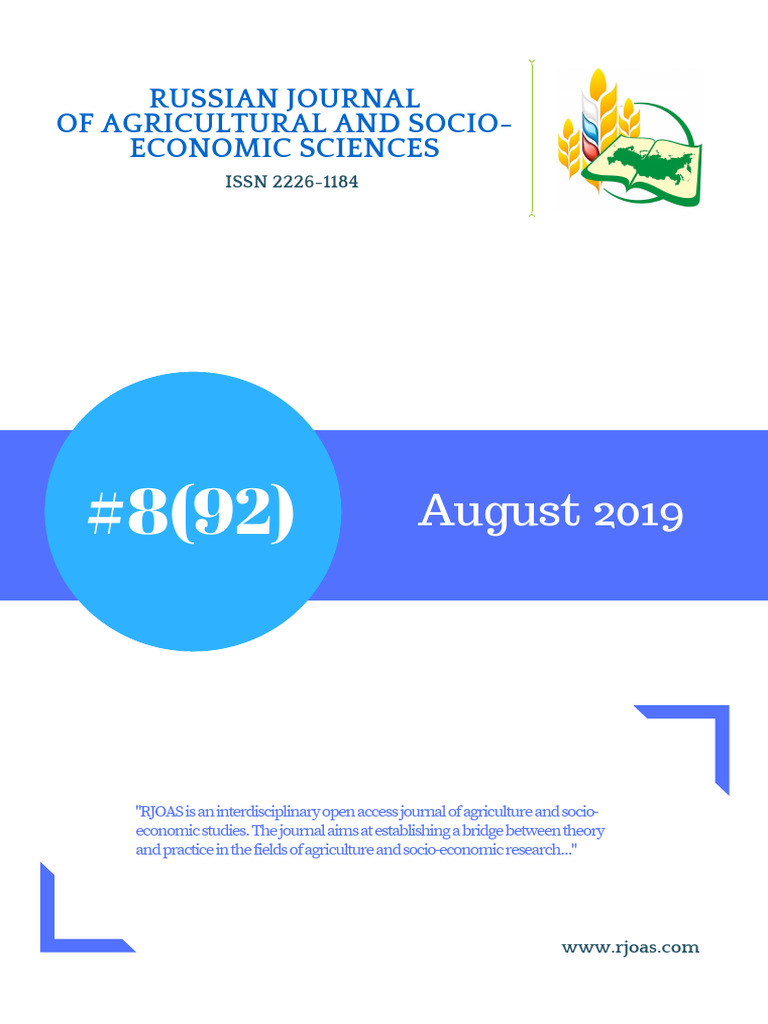 RUSSIAN JOURNAL OF AGRICULTURAL AND SOCIO-ECONOMIC SCIENCES

ISSN 2226-1184

#8(92)

August 2019

"RJOAS is an interdisciplinary open access journal of agriculture and socio-economic studies. The journal aims at establishing a bridge between theory and practice in the fields of agriculture and socio-economic research..."

www.rjoas.com